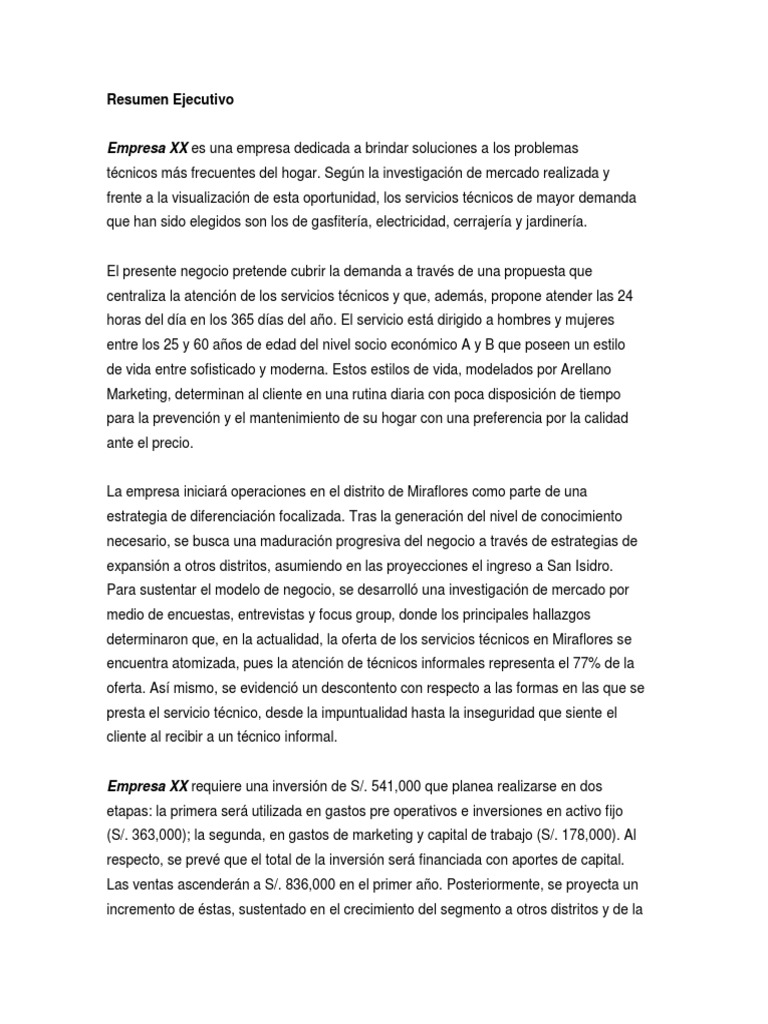 Resumen Ejecutivo

Empresa XX es una empresa dedicada a brindar soluciones a los problemas técnicos más frecuentes del hogar. Según la investigación de mercado realizada y frente a la visualización de esta oportunidad, los servicios técnicos de mayor demanda que han sido elegidos son los de gasfitería, electricidad, cerrajería y jardinería.

El presente negocio pretende cubrir la demanda a través de una propuesta que centraliza la atención de los servicios técnicos y que, además, propone atender las 24 horas del día en los 365 días del año. El servicio está dirigido a hombres y mujeres entre los 25 y 60 años de edad del nivel socio económico A y B que poseen un estilo de vida entre sofisticado y moderna. Estos estilos de vida, modelados por Arellano Marketing, determinan al cliente en una rutina diaria con poca disposición de tiempo para la prevención y el mantenimiento de su hogar con una preferencia por la calidad ante el precio.

La empresa iniciará operaciones en el distrito de Miraflores como parte de una estrategia de diferenciación focalizada. Tras la generación del nivel de conocimiento necesario, se busca una maduración progresiva del negocio a través de estrategias de expansión a otros distritos, asumiendo en las proyecciones el ingreso a San Isidro. Para sustentar el modelo de negocio, se desarrolló una investigación de mercado por medio de encuestas, entrevistas y focus group, donde los principales hallazgos determinaron que, en la actualidad, la oferta de los servicios técnicos en Miraflores se encuentra atomizada, pues la atención de técnicos informales representa el 77% de la oferta. Así mismo, se evidenció un descontento con respecto a las formas en las que se presta el servicio técnico, desde la impuntualidad hasta la inseguridad que siente el cliente al recibir a un técnico informal.

Empresa XX requiere una inversión de S/. 541,000 que planea realizarse en dos etapas: la primera será utilizada en gastos pre operativos e inversiones en activo fijo (S/. 363,000); la segunda, en gastos de marketing y capital de trabajo (S/. 178,000). Al respecto, se prevé que el total de la inversión será financiada con aportes de capital. Las ventas ascenderán a S/. 836,000 en el primer año. Posteriormente, se proyecta un incremento de éstas, sustentado en el crecimiento del segmento a otros distritos y de la